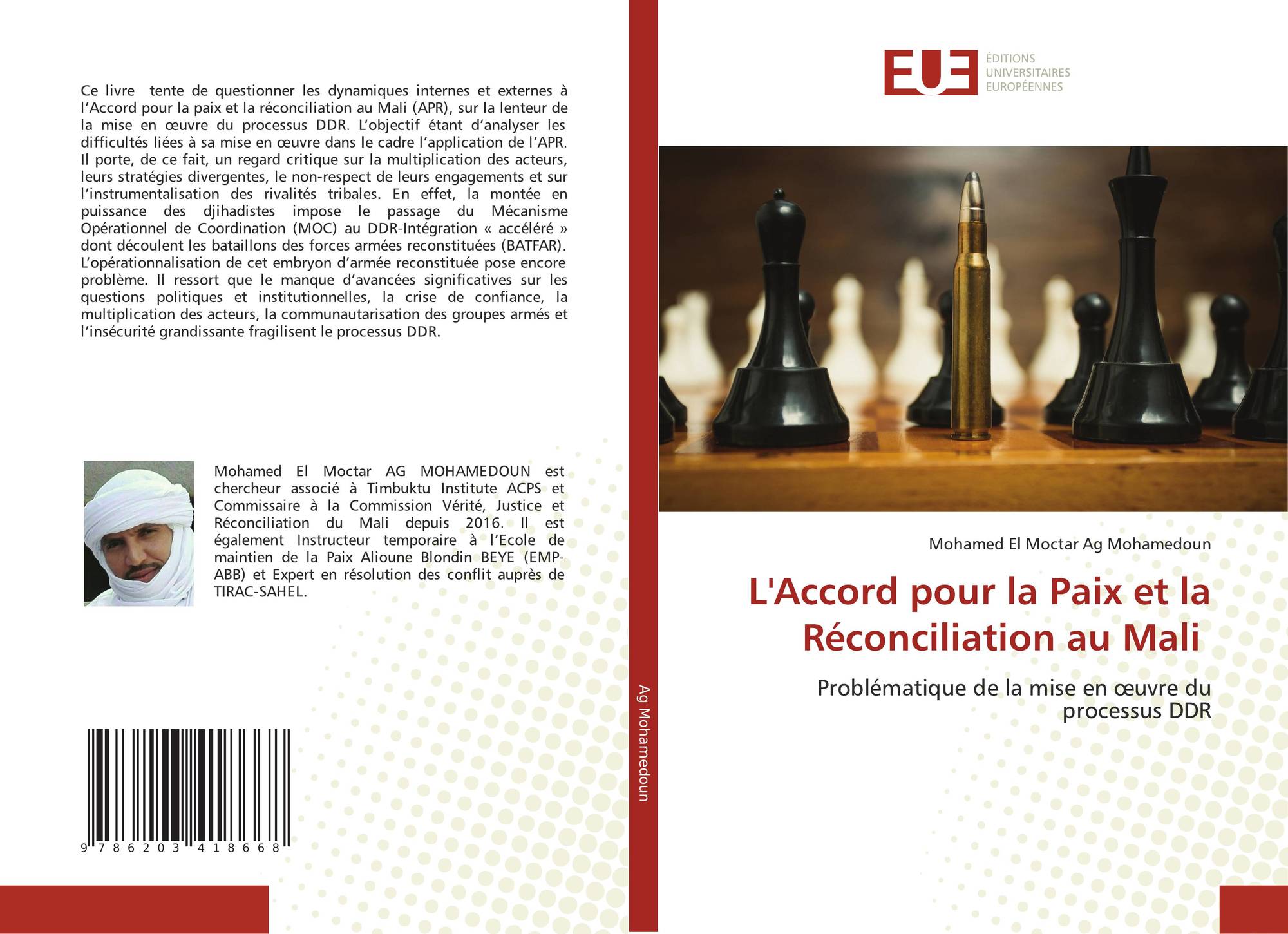 Ce livre tente de questionner les dynamiques internes et externes à l'Accord pour la paix et la réconciliation au Mali (APR), sur la lenteur de la mise en œuvre du processus DDR. L'objectif étant d'analyser les difficultés liées à sa mise en œuvre dans le cadre l'application de l'APR. Il porte, de ce fait, un regard critique sur la multiplication des acteurs, leurs stratégies divergentes, le non-respect de leurs engagements et sur l'instrumentalisation des rivalités tribales. En effet, la montée en puissance des djihadistes impose le passage du Mécanisme Opérationnel de Coordination (MOC) au DDR-Intégration « accéléré » dont découlent les bataillons des forces armées reconstituées (BATFAR). L'opérationnalisation de cet embryon d'armée reconstituée pose encore problème. Il ressort que le manque d'avancées significatives sur les questions politiques et institutionnelles, la crise de confiance, la multiplication des acteurs, la communautarisation des groupes armés et l'insécurité grandissante fragilisent le processus DDR.

Mohamed El Moctar AG MOHAMEDOUN est chercheur associé à Timbuktu Institute ACPS et Commissaire à la Commission Vérité, Justice et Réconciliation du Mali depuis 2016. Il est également Instructeur temporaire à l'Ecole de maintien de la Paix Alioune Blondin BEYE (EMP-ABB) et Expert en résolution des conflit auprès de TIRAC-SAHEL.

9 786203 418668

Ag Mohamedoun

EUE
ÉDITIONS
UNIVERSITAIRES
EUROPÉENNES

Mohamed El Moctar Ag Mohamedoun

L'Accord pour la Paix et la Réconciliation au Mali

Problématique de la mise en œuvre du processus DDR